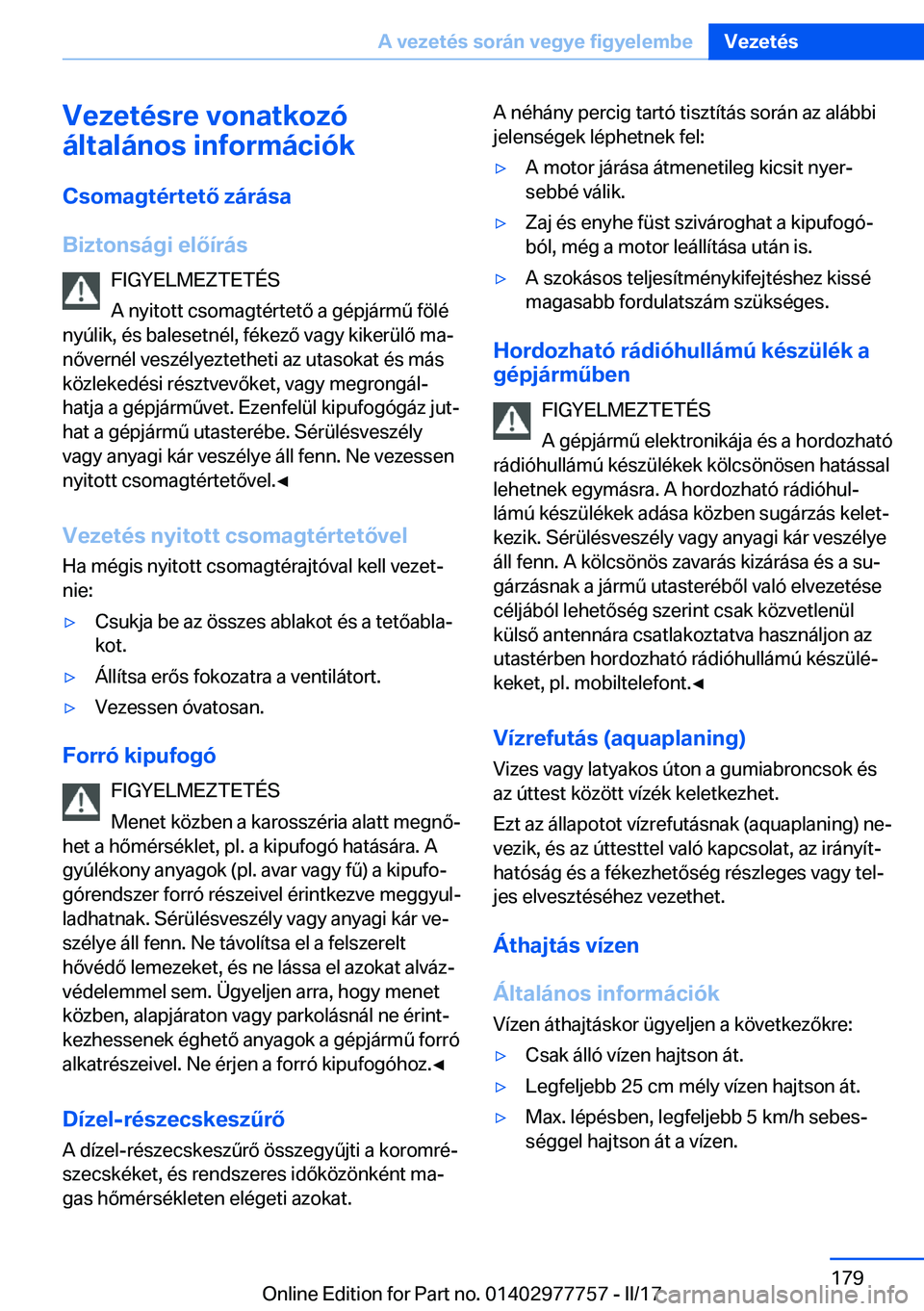 A vezetés során vegye figyelembe Vezetés

Vezetésre vonatkozó általános információk

Csomagtértető zárása

Biztonsági előírás

FIGYELMEZTETÉS

A nyitott csomagtértető a gépjármű fölé nyúlik, és balesetnél, fékező vagy kikerülő manővernél veszélyeztetheti az utasokat és más közlekedési résztvevőket, vagy megrongálhatja a gépjárművet. Ezenfelül kipufogógáz juthat a gépjármű utasterébe. Sérülésveszély vagy anyagi kár veszélye áll fenn. Ne vezessen nyitott csomagtértetővel.◄

Vezetés nyitott csomagtértetővel

Ha mégis nyitott csomagtérajtóval kell vezetnie:

▷ Csukja be az összes ablakot és a tetőablakot.

▷ Állítsa erős fokozatra a ventilátort.

▷ Vezessen óvatosan.

Forró kipufogó

FIGYELMEZTETÉS

Menet közben a karosszéria alatt megnőhet a hőmérséklet, pl. a kipufogó hatására. A gyúlékony anyagok (pl. avar vagy fű) a kipufogórendszer forró részeivel érintkezve meggyulladhatnak. Sérülésveszély vagy anyagi kár veszélye áll fenn. Ne távolítsa el a felszerelt hővédő lemezeket, és ne lássa el azokat alvázvédelemmel sem. Ügyeljen arra, hogy menet közben, alapjáraton vagy parkolásnál ne érintkezhessenek éghető anyagok a gépjármű forró alkatrészeivel. Ne érjen a forró kipufogóhoz.◄

Dízel-részecskeszűrő

A dízel-részecskeszűrő összegyűjti a koromrészecskéket, és rendszeres időközönként magas hőmérsékleten elégeti azokat.

A néhány percig tartó tisztítás során az alábbi jelenségek léphetnek fel:

▷ A motor járása átmenetileg kicsit nyersebbé válik.

▷ Zaj és enyhe füst szivároghat a kipufogóból, még a motor leállítása után is.

▷ A szokásos teljesítménykifejtéshez kissé magasabb fordulatszám szükséges.

Hordozható rádióhullámú készülék a gépjárműben

FIGYELMEZTETÉS

A gépjármű elektronikája és a hordozható rádióhullámú készülékek kölcsönösen hatással lehetnek egymásra. A hordozható rádióhullámú készülékek adása közben sugárzás keletkezik. Sérülésveszély vagy anyagi kár veszélye áll fenn. A kölcsönös zavarás kizárása és a sugárzásnak a jármű utasteréből való elvezetése céljából lehetőség szerint csak közvetlenül külső antennára csatlakoztatva használjon az utastérben hordozható rádióhullámú készülékeket, pl. mobiltelefont.◄

Vízrefutás (aquaplaning)

Vizes vagy latyakos úton a gumiabroncsok és az úttest között vízék keletkezhet.

Ezt az állapotot vízrefutásnak (aquaplaning) nevezik, és az úttesttel való kapcsolat, az irányíthatóság és a fékezhetőség részleges vagy teljes elvesztéséhez vezethet.

Áthajtás vízen

Általános információk

Vízen áthajtáskor ügyeljen a következőkre:

▷ Csak álló vízen hajtson át.

▷ Legfeljebb 25 cm mély vízen hajtson át.

▷ Max. lépésben, legfeljebb 5 km/h sebességgel hajtson át a vízen.

179

Online Edition for Part no. 01402977757 - II/17 carmanualsonline.info